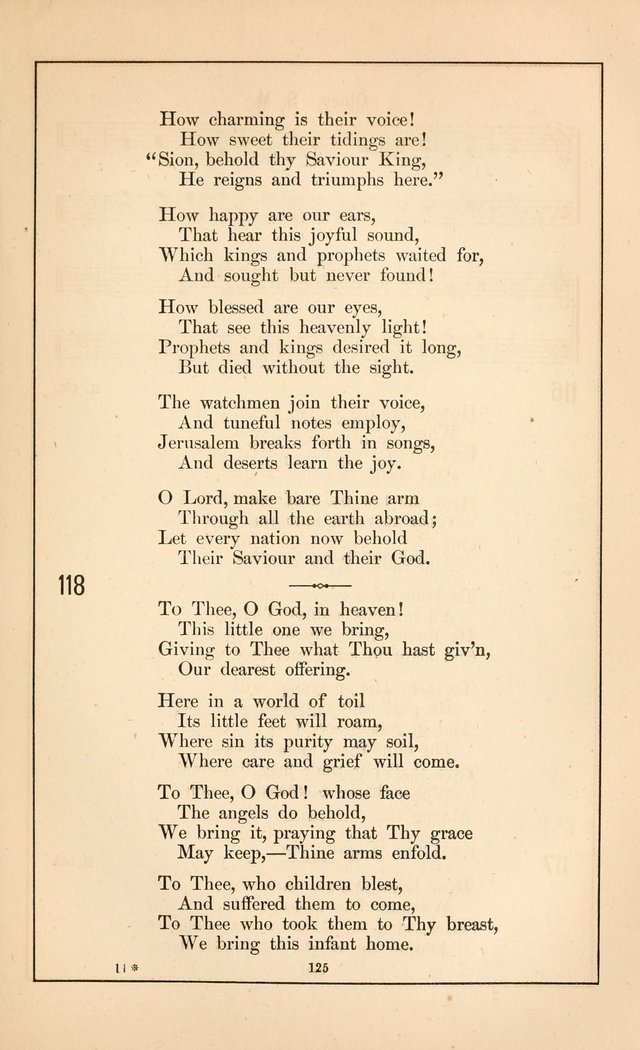 How charming is their voice!
How sweet their tidings are!
"Sion, behold thy Saviour King,
He reigns and triumphs here."

How happy are our ears,
That hear this joyful sound,
Which kings and prophets waited for,
And sought but never found!

How blessed are our eyes,
That see this heavenly light!
Prophets and kings desired it long,
But died without the sight.

The watchmen join their voice,
And tuneful notes employ,
Jerusalem breaks forth in songs,
And deserts learn the joy.

O Lord, make bare Thine arm
Through all the earth abroad;
Let every nation now behold
Their Saviour and their God.

118

To Thee, O God, in heaven!
This little one we bring,
Giving to Thee what Thou hast giv'n,
Our dearest offering.

Here in a world of toil
Its little feet will roam,
Where sin its purity may soil,
Where care and grief will come.

To Thee, O God! whose face
The angels do behold,
We bring it, praying that Thy grace
May keep,—Thine arms enfold.

To Thee, who children blest,
And suffered them to come,
To Thee who took them to Thy breast,
We bring this infant home.

11*

125